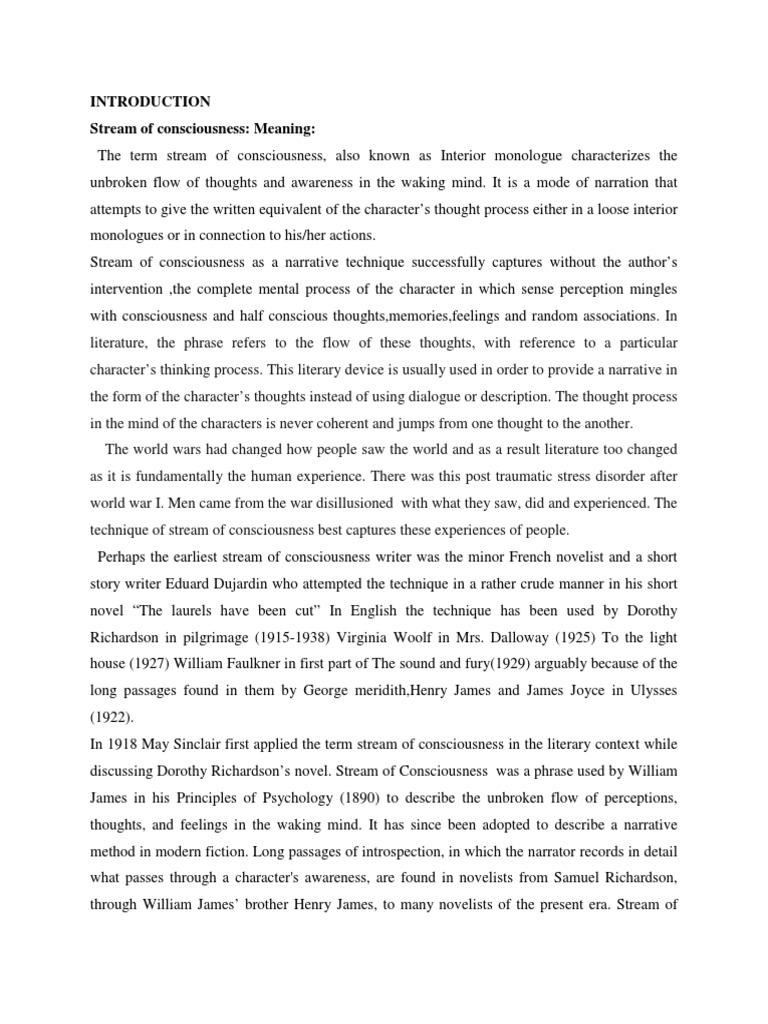 INTRODUCTION

Stream of consciousness: Meaning:

The term stream of consciousness, also known as Interior monologue characterizes the unbroken flow of thoughts and awareness in the waking mind. It is a mode of narration that attempts to give the written equivalent of the character's thought process either in a loose interior monologues or in connection to his/her actions.

Stream of consciousness as a narrative technique successfully captures without the author's intervention ,the complete mental process of the character in which sense perception mingles with consciousness and half conscious thoughts,memories,feelings and random associations. In literature, the phrase refers to the flow of these thoughts, with reference to a particular character's thinking process. This literary device is usually used in order to provide a narrative in the form of the character's thoughts instead of using dialogue or description. The thought process in the mind of the characters is never coherent and jumps from one thought to the another.

The world wars had changed how people saw the world and as a result literature too changed as it is fundamentally the human experience. There was this post traumatic stress disorder after world war I. Men came from the war disillusioned with what they saw, did and experienced. The technique of stream of consciousness best captures these experiences of people.

Perhaps the earliest stream of consciousness writer was the minor French novelist and a short story writer Eduard Dujardin who attempted the technique in a rather crude manner in his short novel "The laurels have been cut" In English the technique has been used by Dorothy Richardson in pilgrimage (1915-1938) Virginia Woolf in Mrs. Dalloway (1925) To the light house (1927) William Faulkner in first part of The sound and fury(1929) arguably because of the long passages found in them by George meridith,Henry James and James Joyce in Ulysses (1922).

In 1918 May Sinclair first applied the term stream of consciousness in the literary context while discussing Dorothy Richardson's novel. Stream of Consciousness was a phrase used by William James in his Principles of Psychology (1890) to describe the unbroken flow of perceptions, thoughts, and feelings in the waking mind. It has since been adopted to describe a narrative method in modern fiction. Long passages of introspection, in which the narrator records in detail what passes through a character's awareness, are found in novelists from Samuel Richardson, through William James' brother Henry James, to many novelists of the present era. Stream of